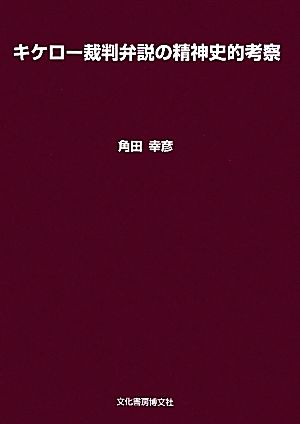 キケロー裁判弁説の精神史的考察

角田 幸彦

文化書房博文社